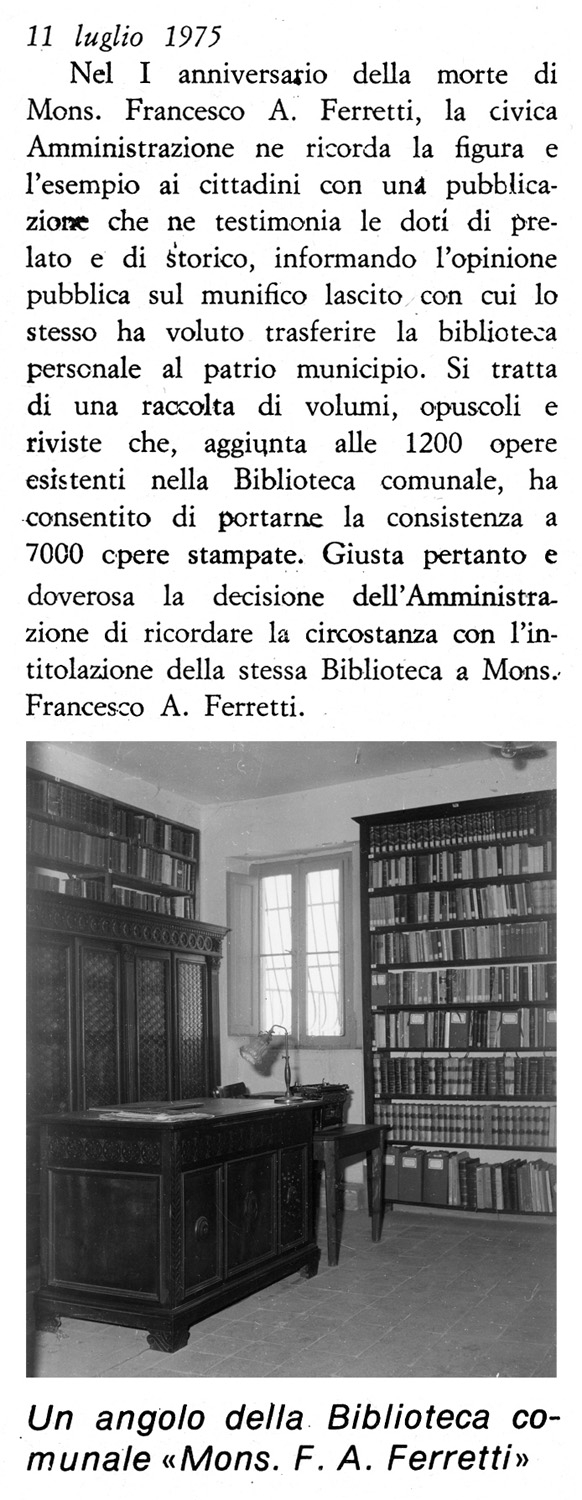 11 luglio 1975

Nel I anniversario della morte di Mons. Francesco A. Ferretti, la civica Amministrazione ne ricorda la figura e l'esempio ai cittadini con una pubblicazione che ne testimonia le doti di prelato e di storico, informando l'opinione pubblica sul munifico lascito con cui lo stesso ha voluto trasferire la biblioteca personale al patrio municipio. Si tratta di una raccolta di volumi, opuscoli e riviste che, aggiunta alle 1200 opere esistenti nella Biblioteca comunale, ha consentito di portarne la consistenza a 7000 opere stampate. Giusta pertanto e doverosa la decisione dell'Amministrazione di ricordare la circostanza con l'intitolazione della stessa Biblioteca a Mons. Francesco A. Ferretti.

Un angolo della Biblioteca comunale «Mons. F. A. Ferretti»